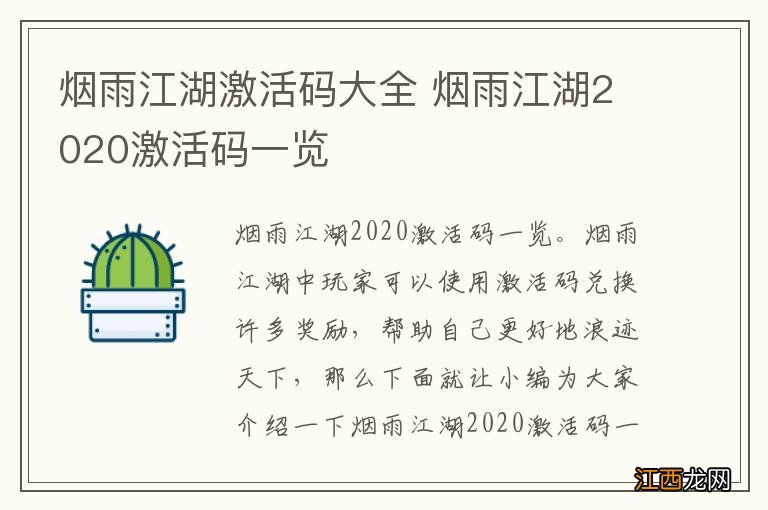 烟雨江湖激活码大全 烟雨江湖2020激活码一览

烟雨江湖2020激活码一览。烟雨江湖中玩家可以使用激活码兑换许多奖励，帮助自己更好地浪迹天下，那么下面就让小编为大家介绍一下烟雨江湖2020激活码一

江西龙网